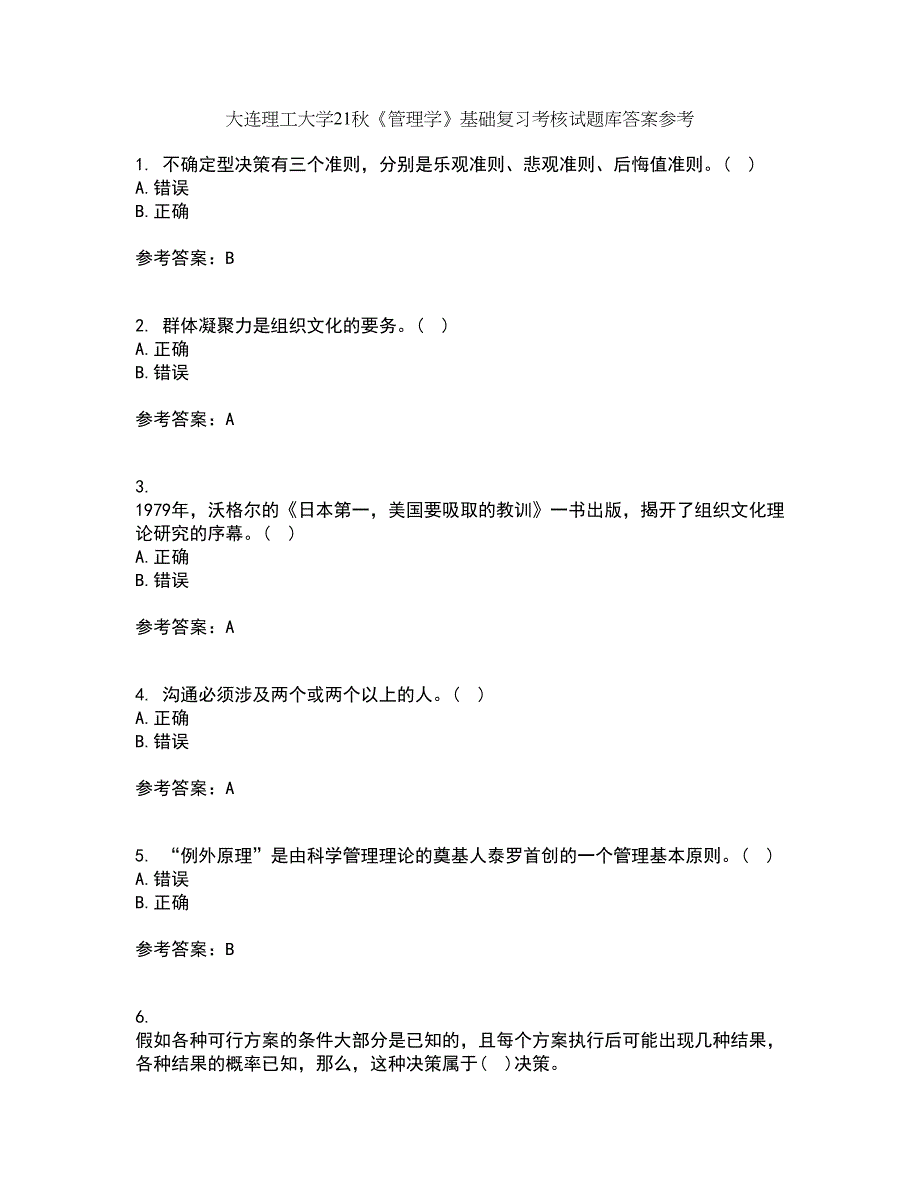 大连理工大学21秋《管理学》基础复习考核试题库答案参考

1. 不确定型决策有三个准则，分别是乐观准则、悲观准则、后悔值准则。（ ）
A. 错误
B. 正确

参考答案：B

2. 群体凝聚力是组织文化的要务。（ ）
A. 正确
B. 错误

参考答案：A

3.
1979年，沃格尔的《日本第一，美国要吸取的教训》一书出版，揭开了组织文化理论研究的序幕。（ ）
A. 正确
B. 错误

参考答案：A

4. 沟通必须涉及两个或两个以上的人。（ ）
A. 正确
B. 错误

参考答案：A

5. “例外原理”是由科学管理理论的奠基人泰罗首创的一个管理基本原则。（ ）
A. 错误
B. 正确

参考答案：B

6.
假如各种可行方案的条件大部分是已知的，且每个方案执行后可能出现几种结果，各种结果的概率已知，那么，这种决策属于（ ）决策。